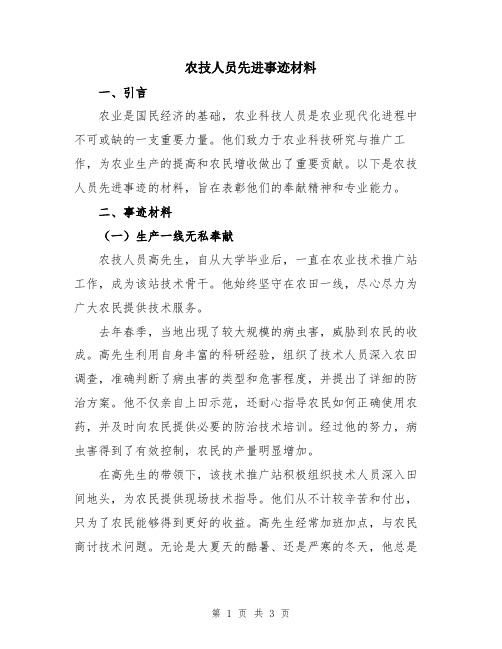 农技人员先进事迹材料

一、引言

农业是国民经济的基础，农业科技人员是农业现代化进程中不可或缺的一支重要力量。他们致力于农业科技研究与推广工作，为农业生产的提高和农民增收做出了重要贡献。以下是农技人员先进事迹的材料，旨在表彰他们的奉献精神和专业能力。

二、事迹材料

（一）生产一线无私奉献

农技人员高先生，自从大学毕业后，一直在农业技术推广站工作，成为该站技术骨干。他始终坚守在农田一线，尽心尽力为广大农民提供技术服务。

去年春季，当地出现了较大规模的病虫害，威胁到农民的收成。高先生利用自身丰富的科研经验，组织了技术人员深入农田调查，准确判断了病虫害的类型和危害程度，并提出了详细的防治方案。他不仅亲自上田示范，还耐心指导农民如何正确使用农药，并及时向农民提供必要的防治技术培训。经过他的努力，病虫害得到了有效控制，农民的产量明显增加。

在高先生的带领下，该技术推广站积极组织技术人员深入田间地头，为农民提供现场技术指导。他们从不计较辛苦和付出，只为了农民能够得到更好的收益。高先生经常加班加点，与农民商讨技术问题。无论是大夏天的酷暑、还是严寒的冬天，他总是

第 1 页 共 3 页